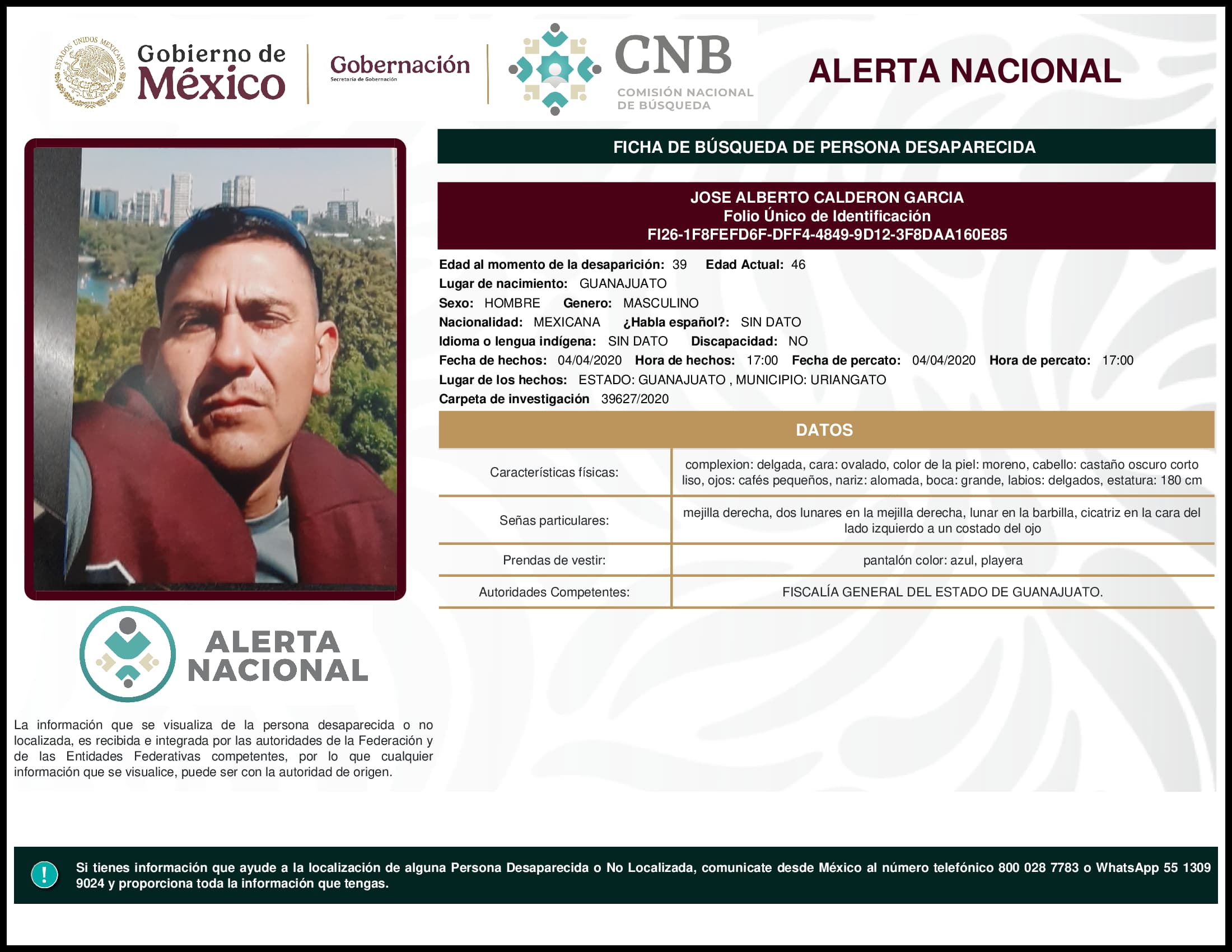 ESTADOS UNIDOS MEXICANOS

Gobierno de México

Gobernación
Secretaría de Gobernación

CNB
COMISIÓN NACIONAL DE BÚSQUEDA

ALERTA NACIONAL

FICHA DE BÚSQUEDA DE PERSONA DESAPARECIDA

JOSE ALBERTO CALDERON GARCIA
Folio Único de Identificación
FI26-1F8FEFD6F-DFF4-4849-9D12-3F8DAA160E85

Edad al momento de la desaparición: 39 Edad Actual: 46
Lugar de nacimiento: GUANAJUATO
Sexo: HOMBRE Genero: MASCULINO
Nacionalidad: MEXICANA ¿Habla español?: SIN DATO
Idioma o lengua indígena: SIN DATO Discapacidad: NO
Fecha de hechos: 04/04/2020 Hora de hechos: 17:00 Fecha de percato: 04/04/2020 Hora de percato: 17:00
Lugar de los hechos: ESTADO: GUANAJUATO , MUNICIPIO: URIANGATO
Carpeta de investigación 39627/2020

DATOS

| Características físicas: | complexion: delgada, cara: ovalado, color de la piel: moreno, cabello: castaño oscuro corto liso, ojos: cafés pequeños, nariz: alomada, boca: grande, labios: delgados, estatura: 180 cm |
|---|---|
| Señas particulares: | mejilla derecha, dos lunares en la mejilla derecha, lunar en la barbilla, cicatriz en la cara del lado izquierdo a un costado del ojo |
| Prendas de vestir: | pantalón color: azul, playera |
| Autoridades Competentes: | FISCALÍA GENERAL DEL ESTADO DE GUANAJUATO. |

ALERTA NACIONAL

La información que se visualiza de la persona desaparecida o no localizada, es recibida e integrada por las autoridades de la Federación y de las Entidades Federativas competentes, por lo que cualquier información que se visualice, puede ser con la autoridad de origen.

!

Si tienes información que ayude a la localización de alguna Persona Desaparecida o No Localizada, comunicate desde México al número telefónico 800 028 7783 o WhatsApp 55 1309 9024 y proporciona toda la información que tengas.